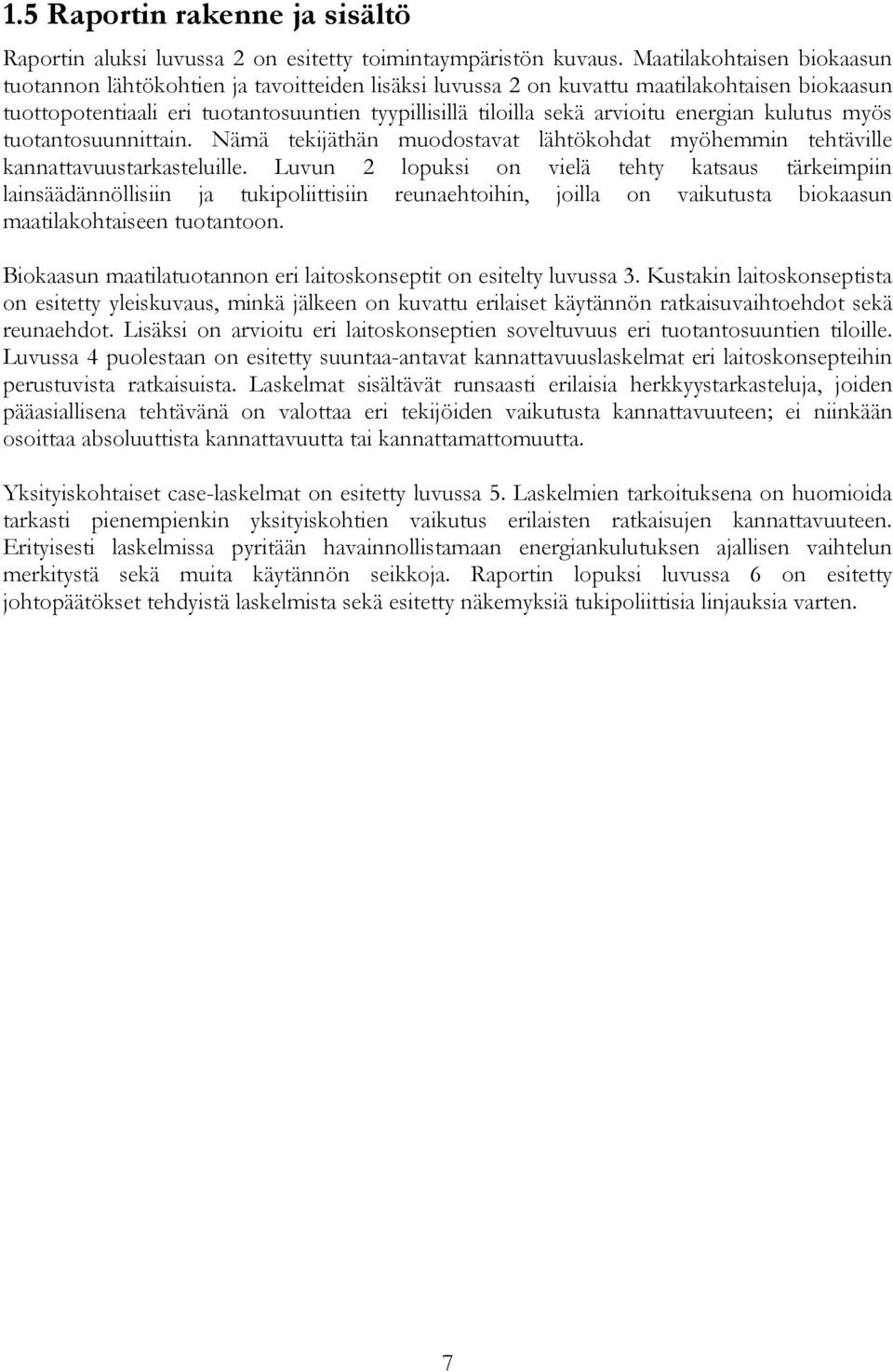 1.5 Raportin rakenne ja sisältö

Raportin aluksi luvussa 2 on esitetty toimintaympäristön kuvaus. Maatilakohtaisen biokaasun tuotannon lähtökohtien ja tavoitteiden lisäksi luvussa 2 on kuvattu maatilakohtaisen biokaasun tuottopotentiaali eri tuotantosuuntien tyypillisillä tiloilla sekä arvioitu energian kulutus myös tuotantosuunnittain. Nämä tekijäthän muodostavat lähtökohdat myöhemmin tehtäville kannattavuustarkasteluille. Luvun 2 lopuksi on vielä tehty katsaus tärkeimpiin lainsäädännöllisiin ja tukipoliittisiin reunaehtoihin, joilla on vaikutusta biokaasun maatilakohtaiseen tuotantoon.

Biokaasun maatilatuotannon eri laitoskonseptit on esitelty luvussa 3. Kustakin laitoskonseptista on esitetty yleiskuvaus, minkä jälkeen on kuvattu erilaiset käytännön ratkaisuvaihtoehdot sekä reunaehdot. Lisäksi on arvioitu eri laitoskonseptien soveltuvuus eri tuotantosuuntien tiloille. Luvussa 4 puolestaan on esitetty suuntaa-antavat kannattavuuslaskelmat eri laitoskonsepteihin perustuvista ratkaisuista. Laskelmat sisältävät runsaasti erilaisia herkkyystarkasteluja, joiden pääasiallisena tehtävänä on valottaa eri tekijöiden vaikutusta kannattavuuteen; ei niinkään osoittaa absoluuttista kannattavuutta tai kannattamattomuutta.

Yksityiskohtaiset case-laskelmat on esitetty luvussa 5. Laskelmien tarkoituksena on huomioida tarkasti pienempienkin yksityiskohtien vaikutus erilaisten ratkaisujen kannattavuuteen. Erityisesti laskelmissa pyritään havainnollistamaan energiankulutuksen ajallisen vaihtelun merkitystä sekä muita käytännön seikkoja. Raportin lopuksi luvussa 6 on esitetty johtopäätökset tehdyistä laskelmista sekä esitetty näkemyksiä tukipoliittisia linjauksia varten.

7